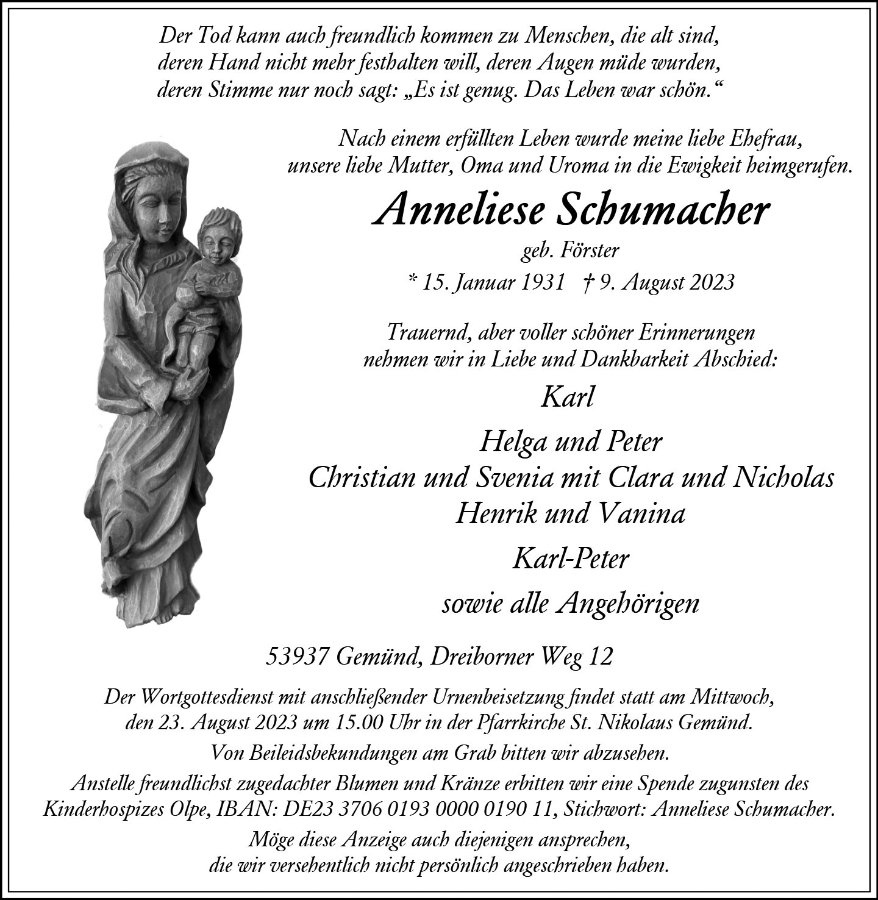 Der Tod kann auch freundlich kommen zu Menschen, die alt sind, deren Hand nicht mehr festhalten will, deren Augen müde wurden, deren Stimme nur noch sagt: „Es ist genug. Das Leben war schön.“

Nach einem erfüllten Leben wurde meine liebe Ehefrau, unsere liebe Mutter, Oma und Uroma in die Ewigkeit heimgerufen.

Anneliese Schumacher

geb. Förster

* 15. Januar 1931 † 9. August 2023

Trauernd, aber voller schöner Erinnerungen nehmen wir in Liebe und Dankbarkeit Abschied:

Karl

Helga und Peter
Christian und Svenia mit Clara und Nicholas
Henrik und Vanina

Karl-Peter

sowie alle Angehörigen

53937 Gemünd, Dreiborner Weg 12

Der Wortgottesdienst mit anschließender Urnenbeisetzung findet statt am Mittwoch, den 23. August 2023 um 15.00 Uhr in der Pfarrkirche St. Nikolaus Gemünd.

Von Beileidsbekundungen am Grab bitten wir abzusehen.

Anstelle freundlichst zugedachter Blumen und Kränze erbitten wir eine Spende zugunsten des Kinderhospizes Olpe, IBAN: DE23 3706 0193 0000 0190 11, Stichwort: Anneliese Schumacher.

Möge diese Anzeige auch diejenigen ansprechen, die wir versehentlich nicht persönlich angeschrieben haben.